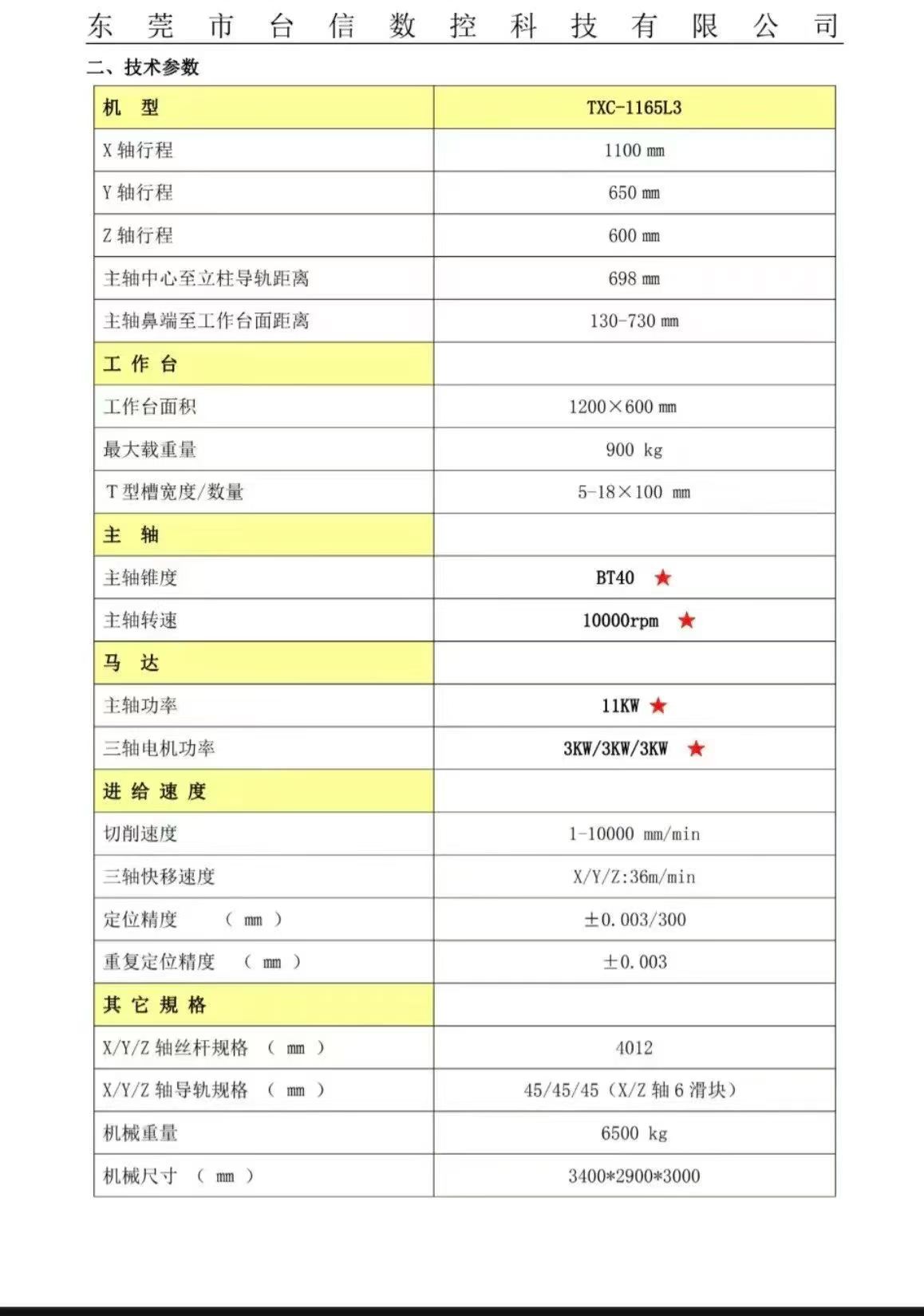 东莞市台信数控科技有限公司

二、技术参数

| 机　型 | TXC-1165L3 |
|---|---|
| X 轴行程 | 1100 mm |
| Y 轴行程 | 650 mm |
| Z 轴行程 | 600 mm |
| 主轴中心至立柱导轨距离 | 698 mm |
| 主轴鼻端至工作台面距离 | 130-730 mm |
| 工 作 台 | |
| 工作台面积 | 1200×600 mm |
| 最大载重量 | 900 kg |
| T 型槽宽度/数量 | 5-18×100 mm |
| 主　轴 | |
| 主轴锥度 | BT40 ★ |
| 主轴转速 | 10000rpm ★ |
| 马　达 | |
| 主轴功率 | 11KW ★ |
| 三轴电机功率 | 3KW/3KW/3KW ★ |
| 进 给 速 度 | |
| 切削速度 | 1-10000 mm/min |
| 三轴快移速度 | X/Y/Z:36m/min |
| 定位精度　（ mm ） | ±0.003/300 |
| 重复定位精度　（ mm ） | ±0.003 |
| 其 它 规 格 | |
| X/Y/Z 轴丝杆规格　（ mm ） | 4012 |
| X/Y/Z 轴导轨规格　（ mm ） | 45/45/45（X/Z 轴 6 滑块） |
| 机械重量 | 6500 kg |
| 机械尺寸　（ mm ） | 3400*2900*3000 |